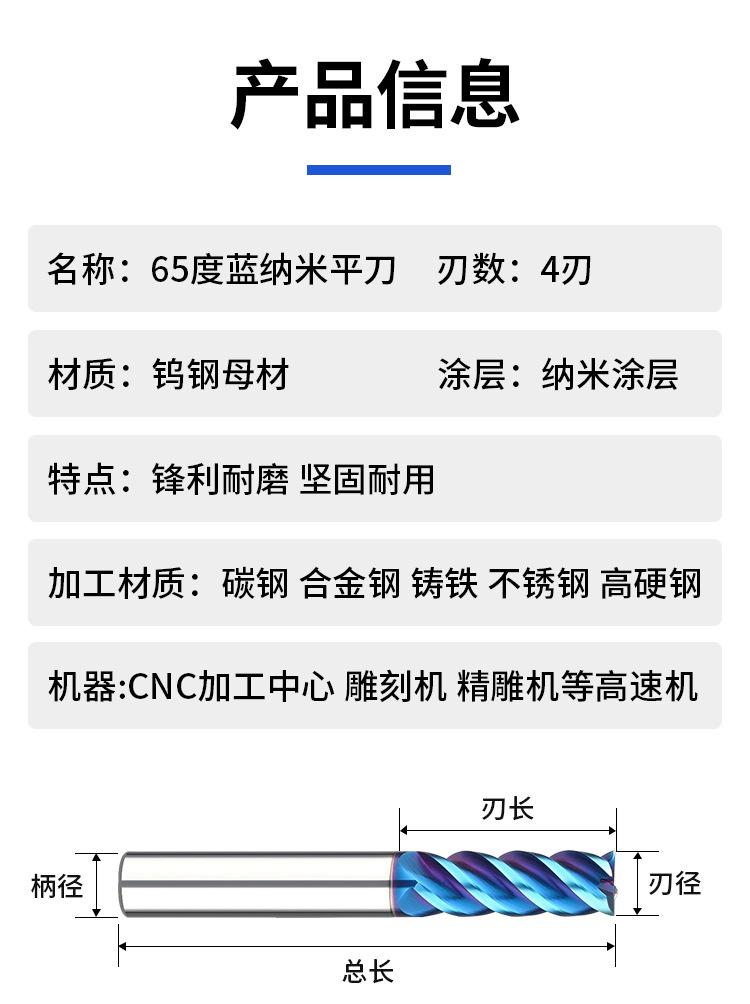 产品信息

名称：65度蓝纳米平刀 刃数：4刃

材质：钨钢母材 涂层：纳米涂层

特点：锋利耐磨 坚固耐用

加工材质：碳钢 合金钢 铸铁 不锈钢 高硬钢

机器:CNC加工中心 雕刻机 精雕机等高速机

刃长

柄径

刃径

总长